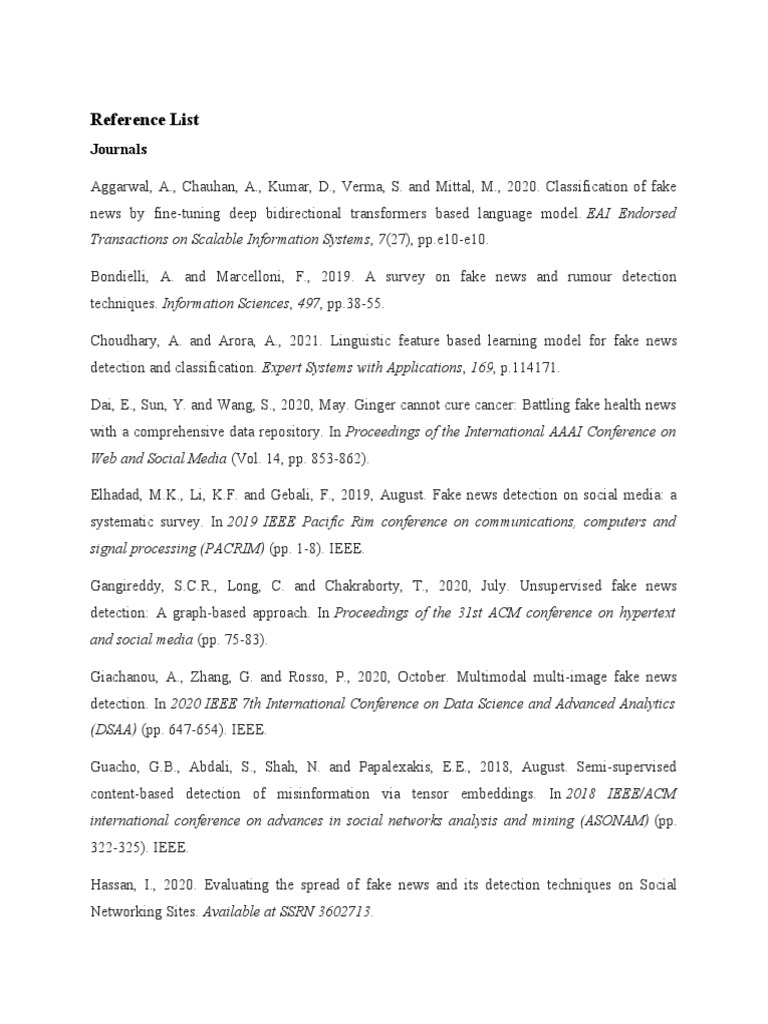 Reference List

Journals

Aggarwal, A., Chauhan, A., Kumar, D., Verma, S. and Mittal, M., 2020. Classification of fake news by fine-tuning deep bidirectional transformers based language model. EAI Endorsed Transactions on Scalable Information Systems, 7(27), pp.e10-e10.

Bondielli, A. and Marcelloni, F., 2019. A survey on fake news and rumour detection techniques. Information Sciences, 497, pp.38-55.

Choudhary, A. and Arora, A., 2021. Linguistic feature based learning model for fake news detection and classification. Expert Systems with Applications, 169, p.114171.

Dai, E., Sun, Y. and Wang, S., 2020, May. Ginger cannot cure cancer: Battling fake health news with a comprehensive data repository. In Proceedings of the International AAAI Conference on Web and Social Media (Vol. 14, pp. 853-862).

Elhadad, M.K., Li, K.F. and Gebali, F., 2019, August. Fake news detection on social media: a systematic survey. In 2019 IEEE Pacific Rim conference on communications, computers and signal processing (PACRIM) (pp. 1-8). IEEE.

Gangireddy, S.C.R., Long, C. and Chakraborty, T., 2020, July. Unsupervised fake news detection: A graph-based approach. In Proceedings of the 31st ACM conference on hypertext and social media (pp. 75-83).

Giachanou, A., Zhang, G. and Rosso, P., 2020, October. Multimodal multi-image fake news detection. In 2020 IEEE 7th International Conference on Data Science and Advanced Analytics (DSAA) (pp. 647-654). IEEE.

Guacho, G.B., Abdali, S., Shah, N. and Papalexakis, E.E., 2018, August. Semi-supervised content-based detection of misinformation via tensor embeddings. In 2018 IEEE/ACM international conference on advances in social networks analysis and mining (ASONAM) (pp. 322-325). IEEE.

Hassan, I., 2020. Evaluating the spread of fake news and its detection techniques on Social Networking Sites. Available at SSRN 3602713.